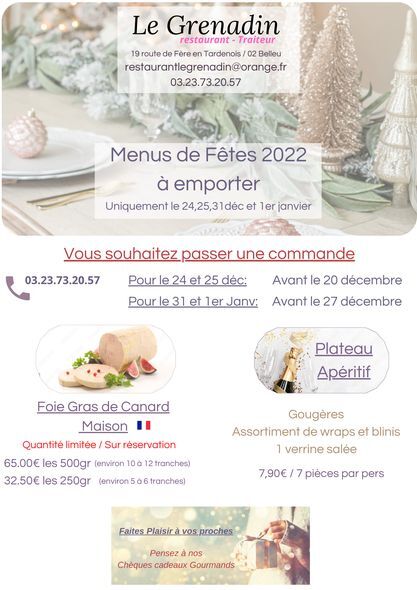 Le Grenadin
restaurant - Traiteur
19 route de Fère en Tardenois / 02 Belleu
restaurantlegrenadin@orange.fr
03.23.73.20.57

Menus de Fêtes 2022
à emporter
Uniquement le 24,25,31déc et 1er janvier

Vous souhaitez passer une commande

03.23.73.20.57

Pour le 24 et 25 déc: Avant le 20 décembre
Pour le 31 et 1er Janv: Avant le 27 décembre

Foie Gras de Canard Maison
Quantité limitée / Sur réservation
65.00€ les 500gr (environ 10 à 12 tranches)
32.50€ les 250gr (environ 5 à 6 tranches)

Plateau Apéritif
Gougères
Assortiment de wraps et blinis
1 verrine salée
7,90€ / 7 pièces par pers

Faites Plaisir à vos proches
Pensez à nos Chèques cadeaux Gourmands